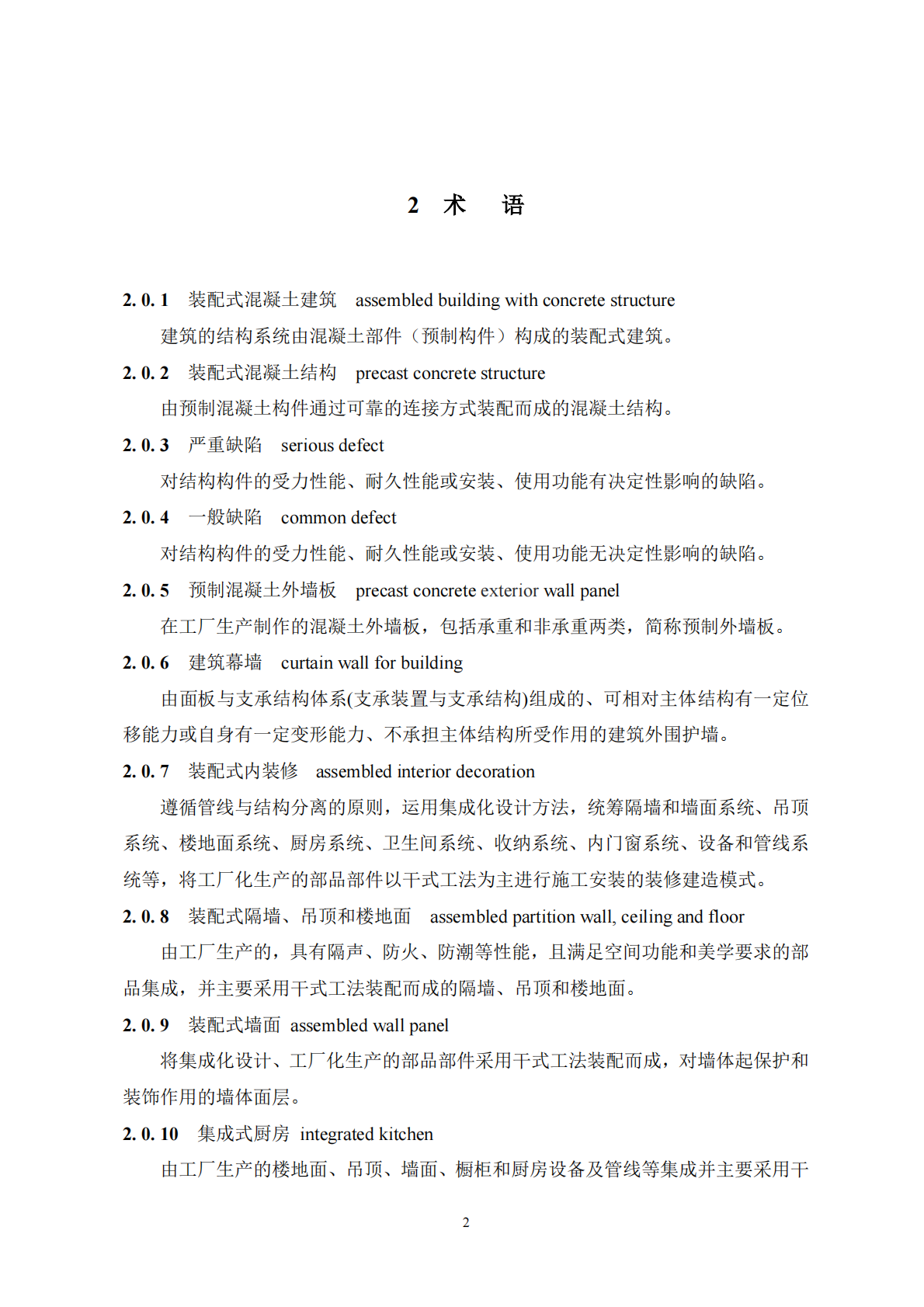 2 术 语

2. 0. 1 装配式混凝土建筑 assembled building with concrete structure

建筑的结构系统由混凝土部件（预制构件）构成的装配式建筑。

2. 0. 2 装配式混凝土结构 precast concrete structure

由预制混凝土构件通过可靠的连接方式装配而成的混凝土结构。

2. 0. 3 严重缺陷 serious defect

对结构构件的受力性能、耐久性能或安装、使用功能有决定性影响的缺陷。

2. 0. 4 一般缺陷 common defect

对结构构件的受力性能、耐久性能或安装、使用功能无决定性影响的缺陷。

2. 0. 5 预制混凝土外墙板 precast concrete exterior wall panel

在工厂生产制作的混凝土外墙板，包括承重和非承重两类，简称预制外墙板。

2. 0. 6 建筑幕墙 curtain wall for building

由面板与支承结构体系(支承装置与支承结构)组成的、可相对主体结构有一定位移能力或自身有一定变形能力、不承担主体结构所受作用的建筑外围护墙。

2. 0. 7 装配式内装修 assembled interior decoration

遵循管线与结构分离的原则，运用集成化设计方法，统筹隔墙和墙面系统、吊顶系统、楼地面系统、厨房系统、卫生间系统、收纳系统、内门窗系统、设备和管线系统等，将工厂化生产的部品部件以干式工法为主进行施工安装的装修建造模式。

2. 0. 8 装配式隔墙、吊顶和楼地面 assembled partition wall, ceiling and floor

由工厂生产的，具有隔声、防火、防潮等性能，且满足空间功能和美学要求的部品集成，并主要采用干式工法装配而成的隔墙、吊顶和楼地面。

2. 0. 9 装配式墙面 assembled wall panel

将集成化设计、工厂化生产的部品部件采用干式工法装配而成，对墙体起保护和装饰作用的墙体面层。

2. 0. 10 集成式厨房 integrated kitchen

由工厂生产的楼地面、吊顶、墙面、橱柜和厨房设备及管线等集成并主要采用干

2